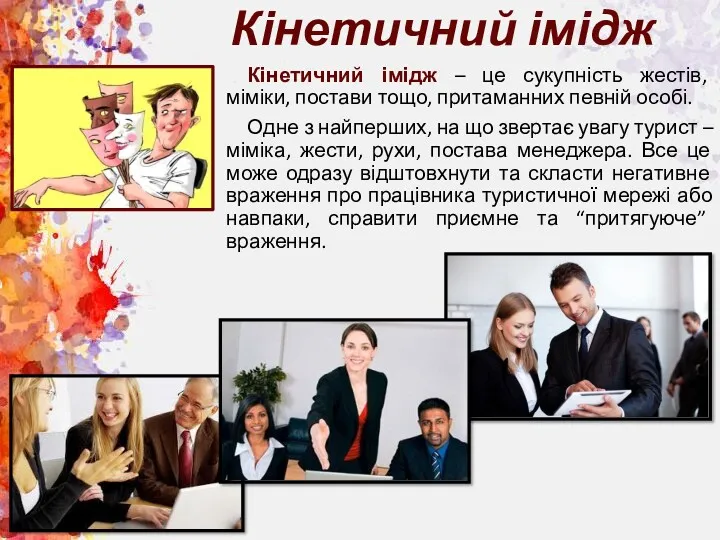 Кінетичний імідж

Кінетичний імідж – це сукупність жестів, міміки, постави тощо, притаманних певній особі.

Одне з найперших, на що звертає увагу турист – міміка, жести, рухи, постава менеджера. Все це може одразу відштовхнути та скласти негативне враження про працівника туристичної мережі або навпаки, справити приємне та “притягуюче” враження.